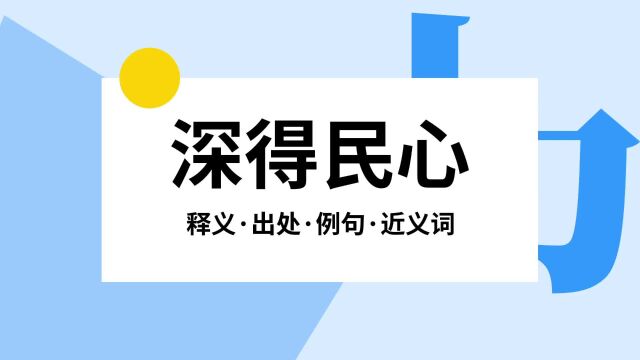 深得民心

释义·出处·例句·近义词